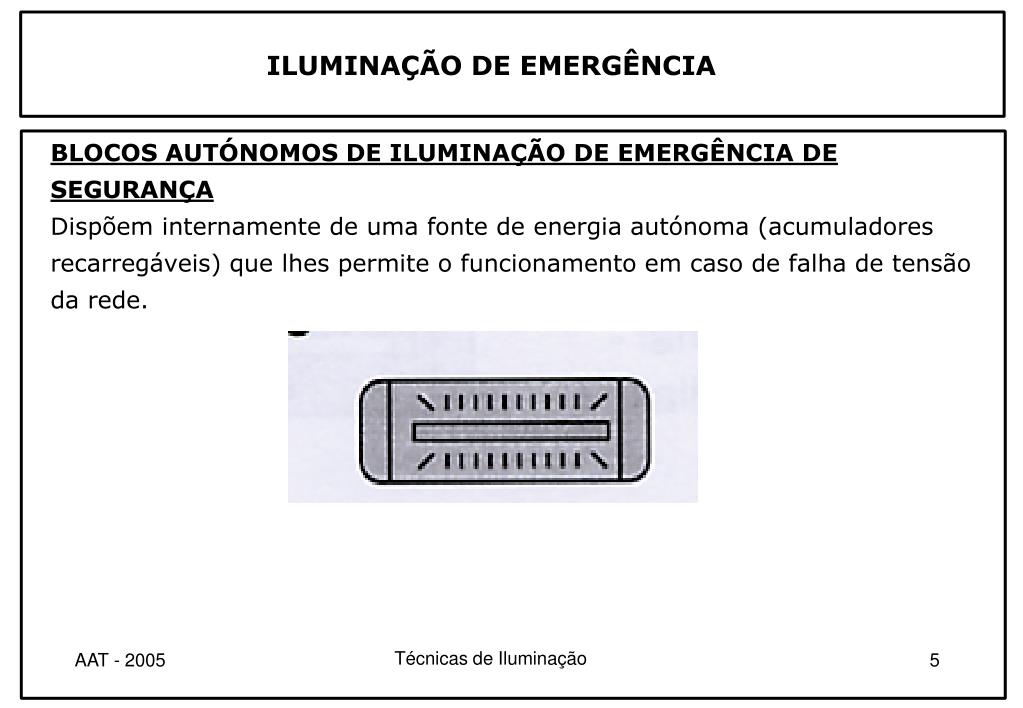 ILUMINAÇÃO DE EMERGÊNCIA

BLOCOS AUTÓNOMOS DE ILUMINAÇÃO DE EMERGÊNCIA DE SEGURANÇA
Dispõem internamente de uma fonte de energia autónoma (acumuladores recarregáveis) que lhes permite o funcionamento em caso de falha de tensão da rede.

AAT - 2005

Técnicas de Iluminação

5